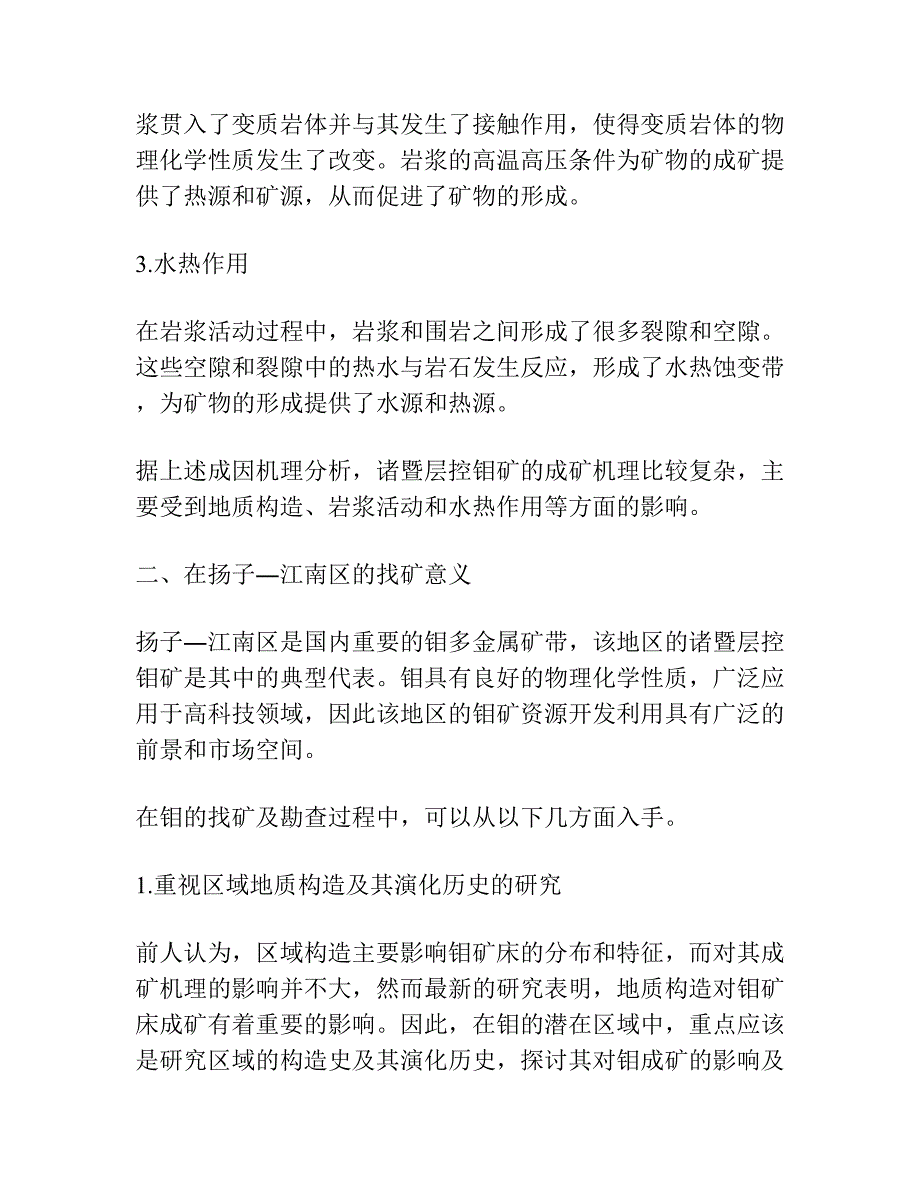 浆贯入了变质岩体并与其发生了接触作用，使得变质岩体的物理化学性质发生了改变。岩浆的高温高压条件为矿物的成矿提供了热源和矿源，从而促进了矿物的形成。

3.水热作用

在岩浆活动过程中，岩浆和围岩之间形成了很多裂隙和空隙。这些空隙和裂隙中的热水与岩石发生反应，形成了水热蚀变带，为矿物的形成提供了水源和热源。

据上述成因机理分析，诸暨层控钼矿的成矿机理比较复杂，主要受到地质构造、岩浆活动和水热作用等方面的影响。

二、在扬子—江南区的找矿意义

扬子—江南区是国内重要的钼多金属矿带，该地区的诸暨层控钼矿是其中的典型代表。钼具有良好的物理化学性质，广泛应用于高科技领域，因此该地区的钼矿资源开发利用具有广泛的前景和市场空间。

在钼的找矿及勘查过程中，可以从以下几方面入手。

1.重视区域地质构造及其演化历史的研究

前人认为，区域构造主要影响钼矿床的分布和特征，而对其成矿机理的影响并不大，然而最新的研究表明，地质构造对钼矿床成矿有着重要的影响。因此，在钼的潜在区域中，重点应该是研究区域的构造史及其演化历史，探讨其对钼成矿的影响及